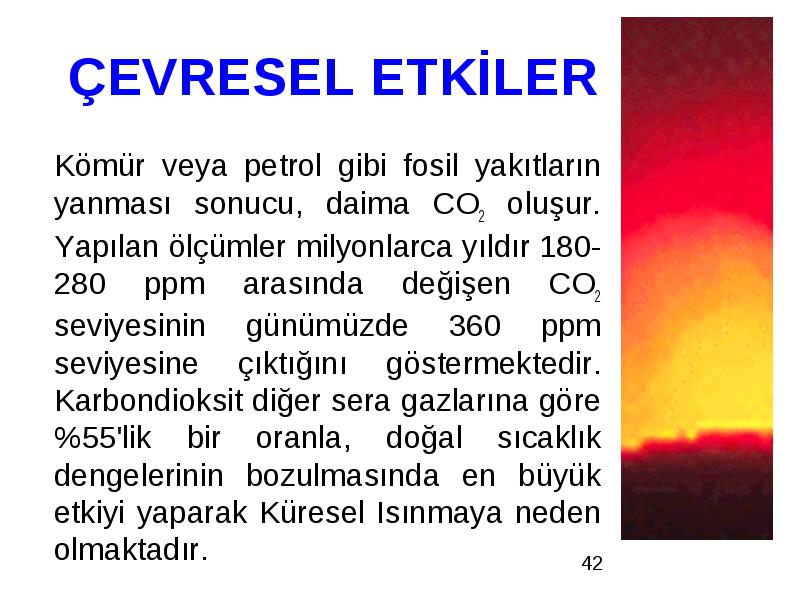 ÇEVRESEL ETKİLER

Kömür veya petrol gibi fosil yakıtların yanması sonucu, daima $CO_2$ oluşur. Yapılan ölçümler milyonlarca yıldır 180-280 ppm arasında değişen $CO_2$ seviyesinin günümüzde 360 ppm seviyesine çıktığını göstermektedir. Karbondioksit diğer sera gazlarına göre %55'lik bir oranla, doğal sıcaklık dengelerinin bozulmasında en büyük etkiyi yaparak Küresel Isınmaya neden olmaktadır.

42